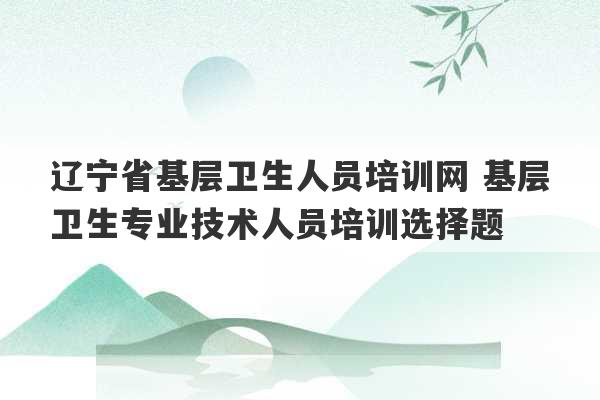 辽宁省基层卫生人员培训网 基层卫生专业技术人员培训选择题